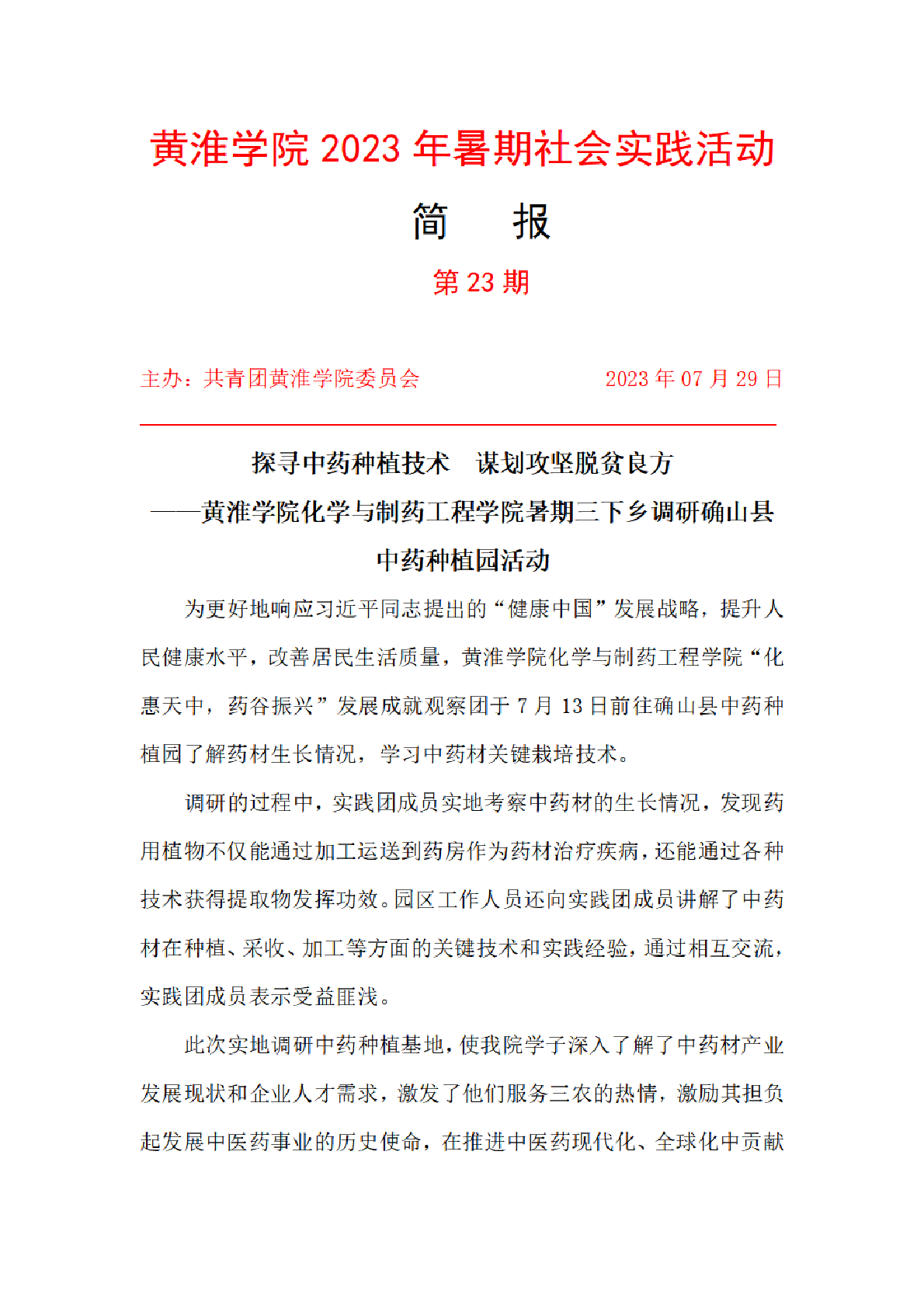 黄淮学院 2023 年暑期社会实践活动

简　报

第 23 期

主办：共青团黄淮学院委员会　　　　　　2023 年 07 月 29 日

探寻中药种植技术　谋划攻坚脱贫良方

——黄淮学院化学与制药工程学院暑期三下乡调研确山县中药种植园活动

为更好地响应习近平同志提出的“健康中国”发展战略，提升人民健康水平，改善居民生活质量，黄淮学院化学与制药工程学院“化惠天中，药谷振兴”发展成就观察团于 7 月 13 日前往确山县中药种植园了解药材生长情况，学习中药材关键栽培技术。

调研的过程中，实践团成员实地考察中药材的生长情况，发现药用植物不仅能通过加工运送到药房作为药材治疗疾病，还能通过各种技术获得提取物发挥功效。园区工作人员还向实践团成员讲解了中药材在种植、采收、加工等方面的关键技术和实践经验，通过相互交流，实践团成员表示受益匪浅。

此次实地调研中药种植基地，使我院学子深入了解了中药材产业发展现状和企业人才需求，激发了他们服务三农的热情，激励其担负起发展中医药事业的历史使命，在推进中医药现代化、全球化中贡献